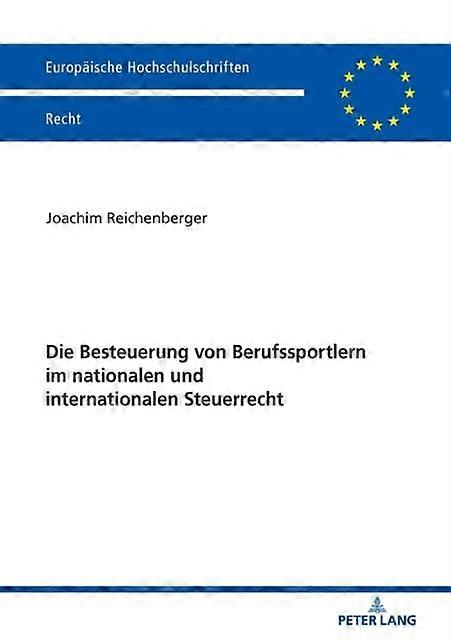 Europäische Hochschulschriften

Recht

Joachim Reichenberger

Die Besteuerung von Berufssportlern im nationalen und internationalen Steuerrecht

PETER LANG